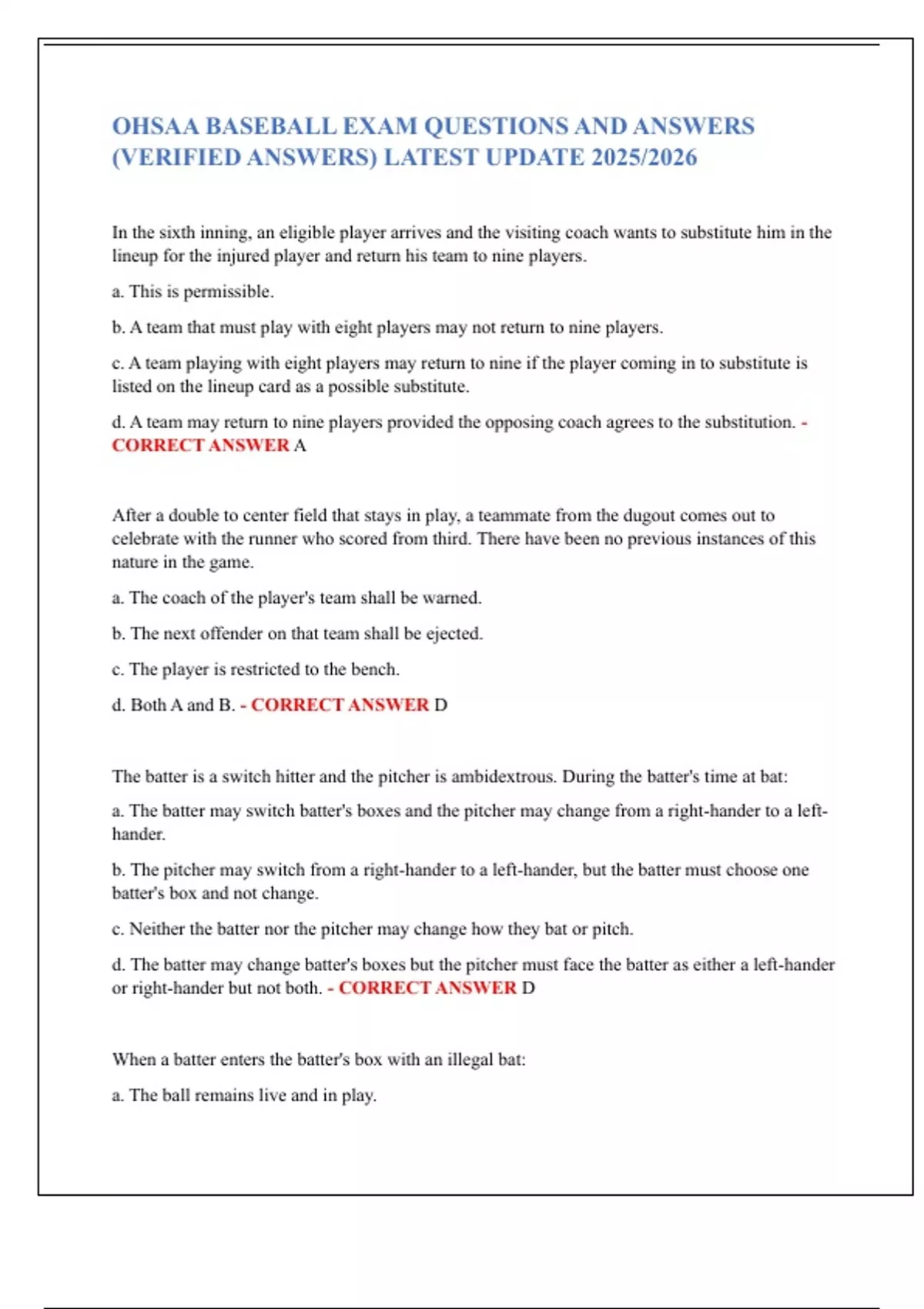 OHSAA BASEBALL EXAM QUESTIONS AND ANSWERS (VERIFIED ANSWERS) LATEST UPDATE 2025/2026

In the sixth inning, an eligible player arrives and the visiting coach wants to substitute him in the lineup for the injured player and return his team to nine players.

a. This is permissible.

b. A team that must play with eight players may not return to nine players.

c. A team playing with eight players may return to nine if the player coming in to substitute is listed on the lineup card as a possible substitute.

d. A team may return to nine players provided the opposing coach agrees to the substitution. - CORRECT ANSWER A

After a double to center field that stays in play, a teammate from the dugout comes out to celebrate with the runner who scored from third. There have been no previous instances of this nature in the game.

a. The coach of the player's team shall be warned.

b. The next offender on that team shall be ejected.

c. The player is restricted to the bench.

d. Both A and B. - CORRECT ANSWER D

The batter is a switch hitter and the pitcher is ambidextrous. During the batter's time at bat:

a. The batter may switch batter's boxes and the pitcher may change from a right-hander to a left-hander.

b. The pitcher may switch from a right-hander to a left-hander, but the batter must choose one batter's box and not change.

c. Neither the batter nor the pitcher may change how they bat or pitch.

d. The batter may change batter's boxes but the pitcher must face the batter as either a left-hander or right-hander but not both. - CORRECT ANSWER D

When a batter enters the batter's box with an illegal bat:

a. The ball remains live and in play.